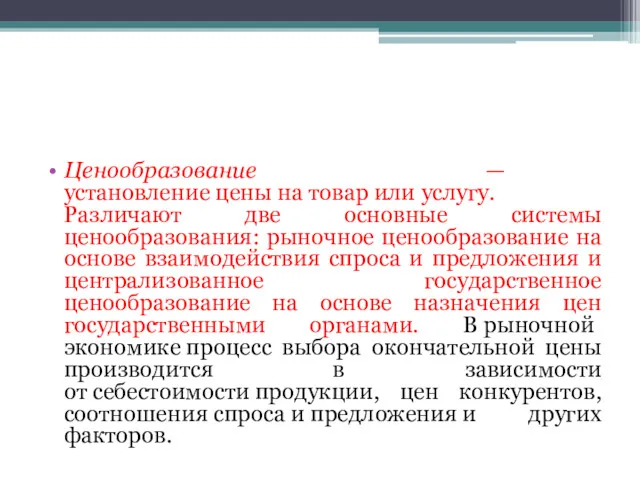 • Ценообразование — установление цены на товар или услугу. Различают две основные системы ценообразования: рыночное ценообразование на основе взаимодействия спроса и предложения и централизованное государственное ценообразование на основе назначения цен государственными органами. В рыночной экономике процесс выбора окончательной цены производится в зависимости от себестоимости продукции, цен конкурентов, соотношения спроса и предложения и других факторов.